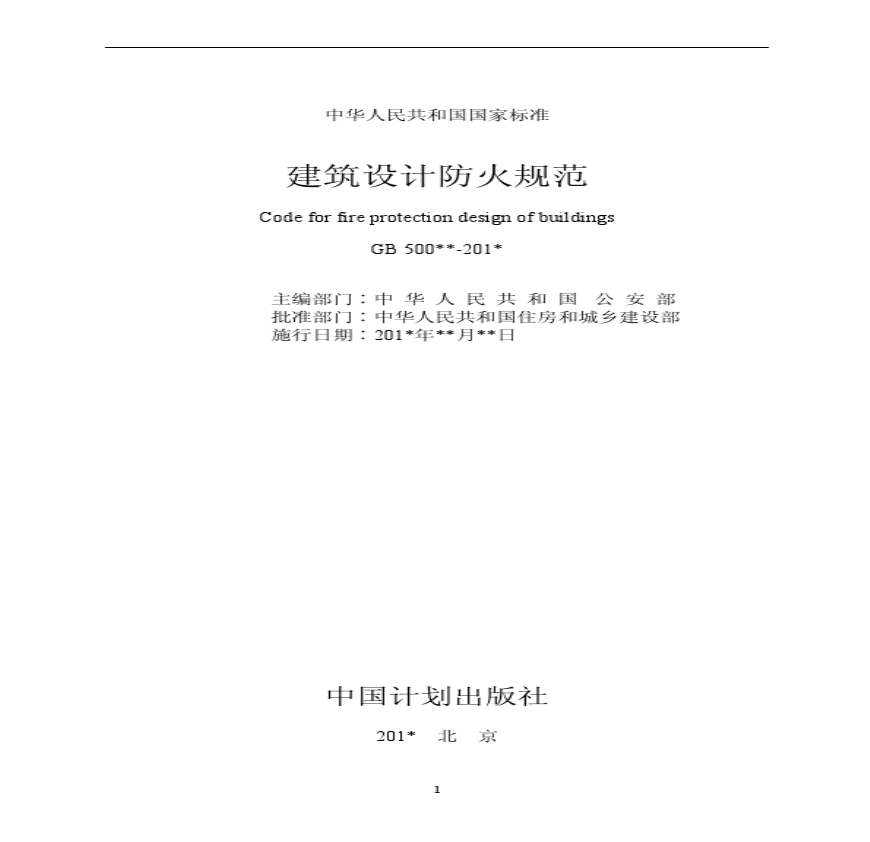 中华人民共和国国家标准

建筑设计防火规范

Code for fire protection design of buildings

GB 500**-201*

主编部门：中 华 人 民 共 和 国 公 安 部
批准部门：中华人民共和国住房和城乡建设部
施行日期：201*年**月**日

中国计划出版社

201* 北 京

1